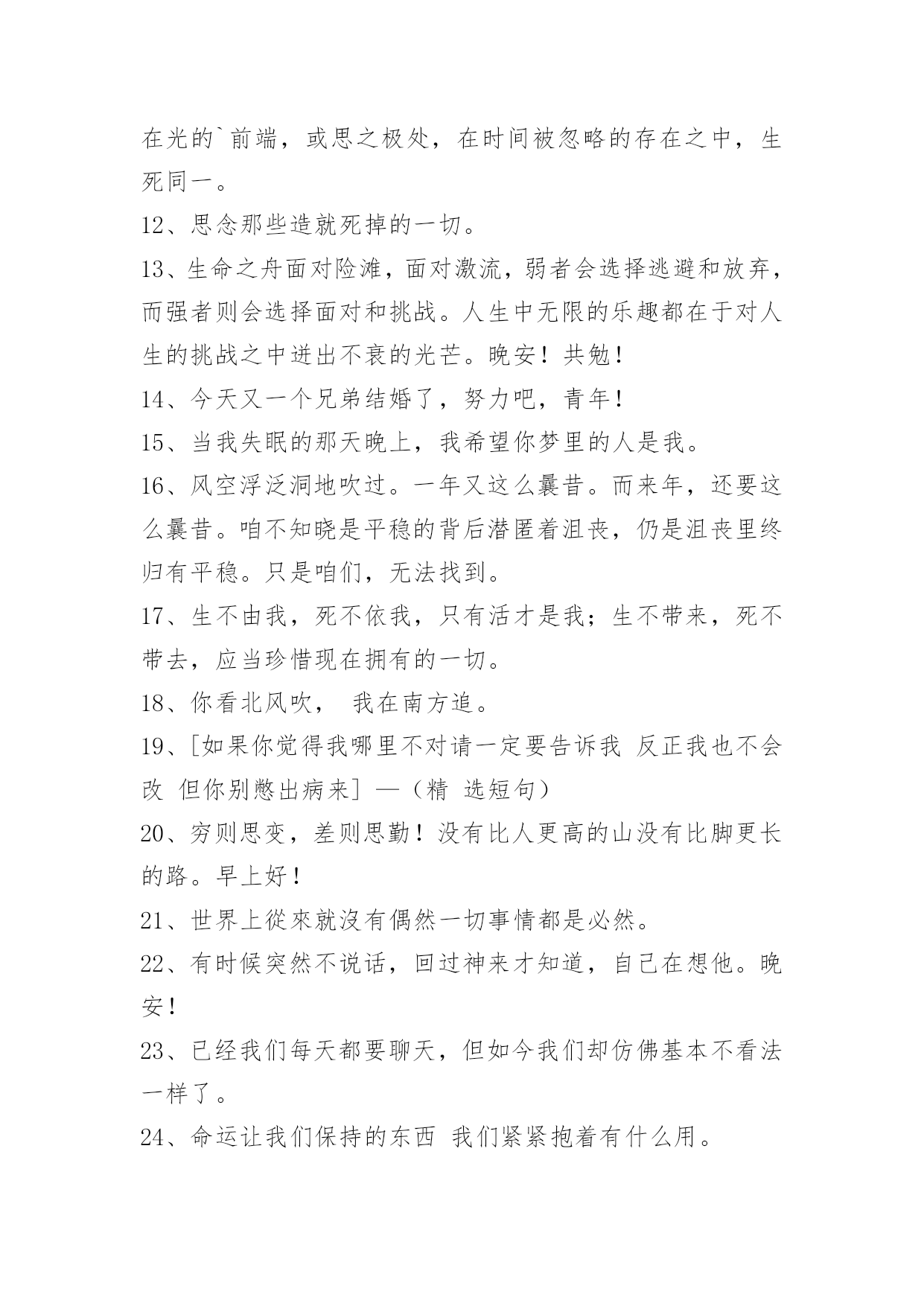 在光的`前端，或思之极处，在时间被忽略的存在之中，生死同一。

12、思念那些造就死掉的一切。

13、生命之舟面对险滩，面对激流，弱者会选择逃避和放弃，而强者则会选择面对和挑战。人生中无限的乐趣都在于对人生的挑战之中迸出不衰的光芒。晚安！共勉！

14、今天又一个兄弟结婚了，努力吧，青年！

15、当我失眠的那天晚上，我希望你梦里的人是我。

16、风空浮泛洞地吹过。一年又这么曩昔。而来年，还要这么曩昔。咱不知晓是平稳的背后潜匿着沮丧，仍是沮丧里终归有平稳。只是咱们，无法找到。

17、生不由我，死不依我，只有活才是我；生不带来，死不带去，应当珍惜现在拥有的一切。

18、你看北风吹， 我在南方追。

19、[如果你觉得我哪里不对请一定要告诉我 反正我也不会改 但你别憋出病来] —（精 选短句）

20、穷则思变，差则思勤！没有比人更高的山没有比脚更长的路。早上好！

21、世界上從來就沒有偶然一切事情都是必然。

22、有时候突然不说话，回过神来才知道，自己在想他。晚安！

23、已经我们每天都要聊天，但如今我们却仿佛基本不看法一样了。

24、命运让我们保持的东西 我们紧紧抱着有什么用。